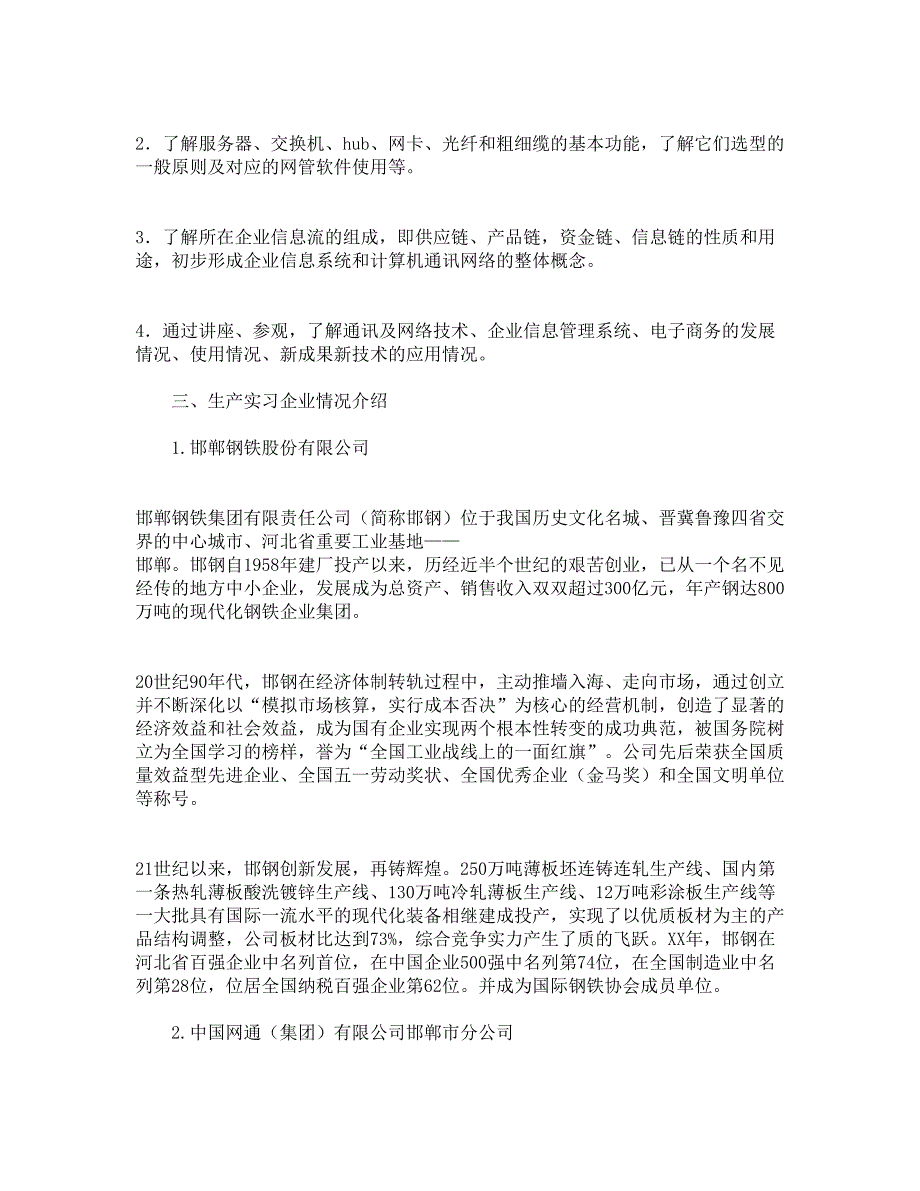 2．了解服务器、交换机、hub、网卡、光纤和粗细缆的基本功能，了解它们选型的一般原则及对应的网管软件使用等。

3．了解所在企业信息流的组成，即供应链、产品链，资金链、信息链的性质和用途，初步形成企业信息系统和计算机通讯网络的整体概念。

4．通过讲座、参观，了解通讯及网络技术、企业信息管理系统、电子商务的发展情况、使用情况、新成果新技术的应用情况。

三、生产实习企业情况介绍

1.邯郸钢铁股份有限公司

邯郸钢铁集团有限责任公司（简称邯钢）位于我国历史文化名城、晋冀鲁豫四省交界的中心城市、河北省重要工业基地——邯郸。邯钢自1958年建厂投产以来，历经近半个世纪的艰苦创业，已从一个名不见经传的地方中小企业，发展成为总资产、销售收入双双超过300亿元，年产钢达800万吨的现代化钢铁企业集团。

20世纪90年代，邯钢在经济体制转轨过程中，主动推墙入海、走向市场，通过创立并不断深化以“模拟市场核算，实行成本否决”为核心的经营机制，创造了显著的经济效益和社会效益，成为国有企业实现两个根本性转变的成功典范，被国务院树立为全国学习的榜样，誉为“全国工业战线上的一面红旗”。公司先后荣获全国质量效益型先进企业、全国五一劳动奖状、全国优秀企业（金马奖）和全国文明单位等称号。

21世纪以来，邯钢创新发展，再铸辉煌。250万吨薄板坯连铸连轧生产线、国内第一条热轧薄板酸洗镀锌生产线、130万吨冷轧薄板生产线、12万吨彩涂板生产线等一大批具有国际一流水平的现代化装备相继建成投产，实现了以优质板材为主的产品结构调整，公司板材比达到73%，综合竞争实力产生了质的飞跃。XX年，邯钢在河北省百强企业中名列首位，在中国企业500强中名列第74位，在全国制造业中名列第28位，位居全国纳税百强企业第62位。并成为国际钢铁协会成员单位。

2.中国网通（集团）有限公司邯郸市分公司